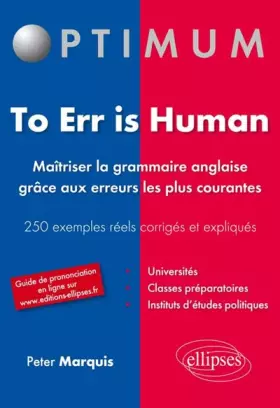 OPTIMUM

To Err is Human

Maîtriser la grammaire anglaise grâce aux erreurs les plus courantes

250 exemples réels corrigés et expliqués

Guide de prononciation en ligne sur www.editions-ellipses.fr

Universités
Classes préparatoires
Instituts d'études politiques

Peter Marquis

ellipses